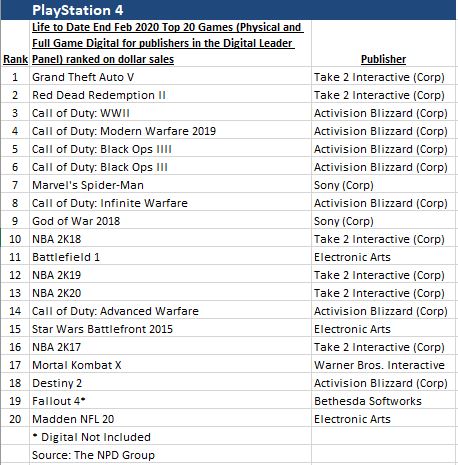 PlayStation 4

| Rank | Life to Date End Feb 2020 Top 20 Games (Physical and Full Game Digital for publishers in the Digital Leader Panel) ranked on dollar sales | Publisher |
|---|---|---|
| 1 | Grand Theft Auto V | Take 2 Interactive (Corp) |
| 2 | Red Dead Redemption II | Take 2 Interactive (Corp) |
| 3 | Call of Duty: WWII | Activision Blizzard (Corp) |
| 4 | Call of Duty: Modern Warfare 2019 | Activision Blizzard (Corp) |
| 5 | Call of Duty: Black Ops IIII | Activision Blizzard (Corp) |
| 6 | Call of Duty: Black Ops III | Activision Blizzard (Corp) |
| 7 | Marvel's Spider-Man | Sony (Corp) |
| 8 | Call of Duty: Infinite Warfare | Activision Blizzard (Corp) |
| 9 | God of War 2018 | Sony (Corp) |
| 10 | NBA 2K18 | Take 2 Interactive (Corp) |
| 11 | Battlefield 1 | Electronic Arts |
| 12 | NBA 2K19 | Take 2 Interactive (Corp) |
| 13 | NBA 2K20 | Take 2 Interactive (Corp) |
| 14 | Call of Duty: Advanced Warfare | Activision Blizzard (Corp) |
| 15 | Star Wars Battlefront 2015 | Electronic Arts |
| 16 | NBA 2K17 | Take 2 Interactive (Corp) |
| 17 | Mortal Kombat X | Warner Bros. Interactive |
| 18 | Destiny 2 | Activision Blizzard (Corp) |
| 19 | Fallout 4* | Bethesda Softworks |
| 20 | Madden NFL 20 | Electronic Arts |
| | * Digital Not Included | |
| | Source: The NPD Group | |